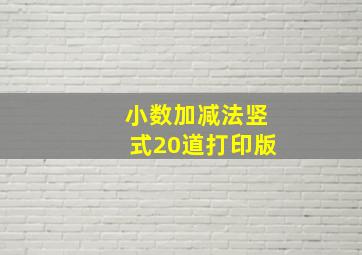 小数加减法竖式20道打印版